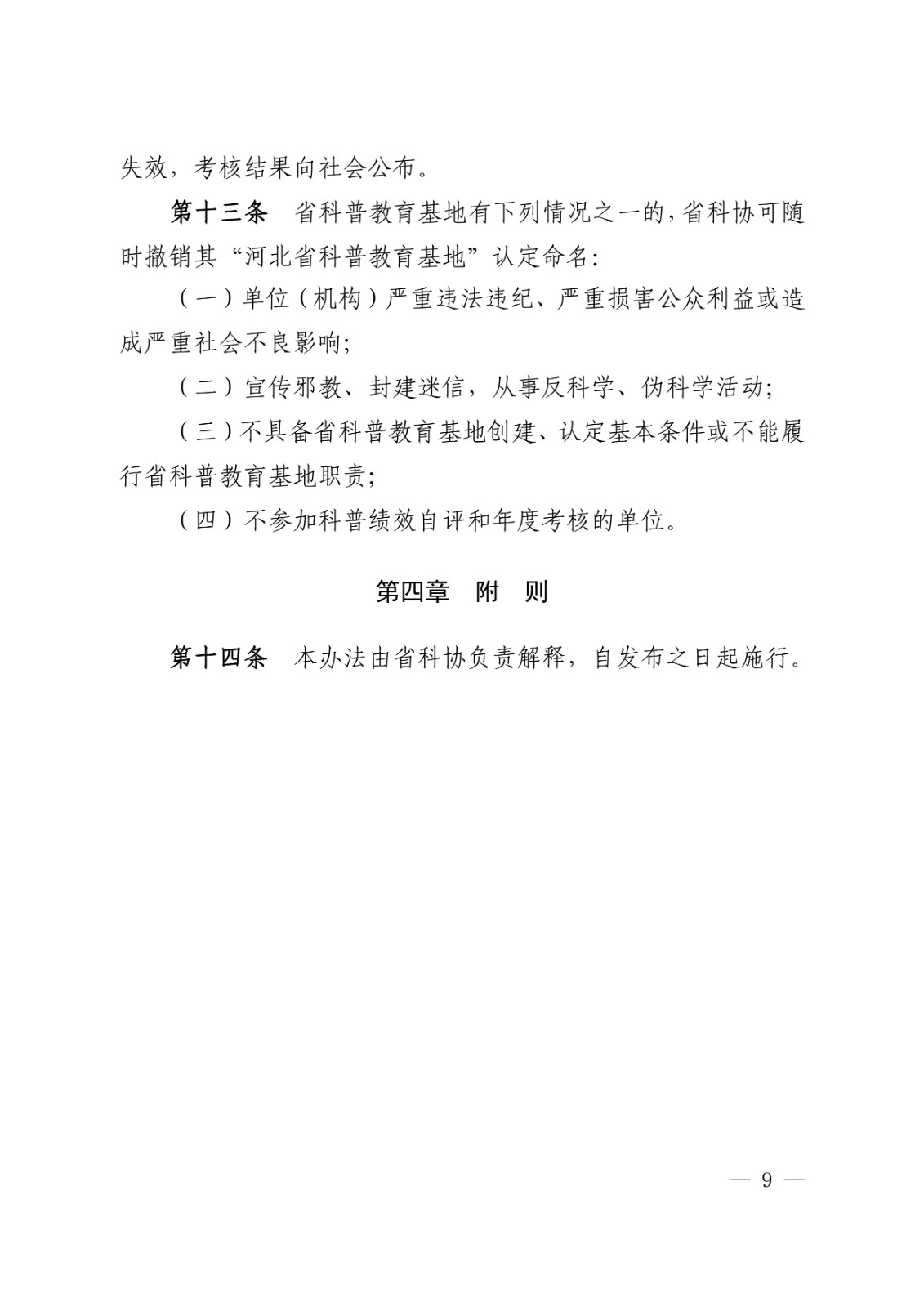 失效，考核结果向社会公布。

第十三条　省科普教育基地有下列情况之一的，省科协可随时撤销其“河北省科普教育基地”认定命名：

（一）单位（机构）严重违法违纪、严重损害公众利益或造成严重社会不良影响；

（二）宣传邪教、封建迷信，从事反科学、伪科学活动；

（三）不具备省科普教育基地创建、认定基本条件或不能履行省科普教育基地职责；

（四）不参加科普绩效自评和年度考核的单位。

第四章　附　则

第十四条　本办法由省科协负责解释，自发布之日起施行。

— 9 —